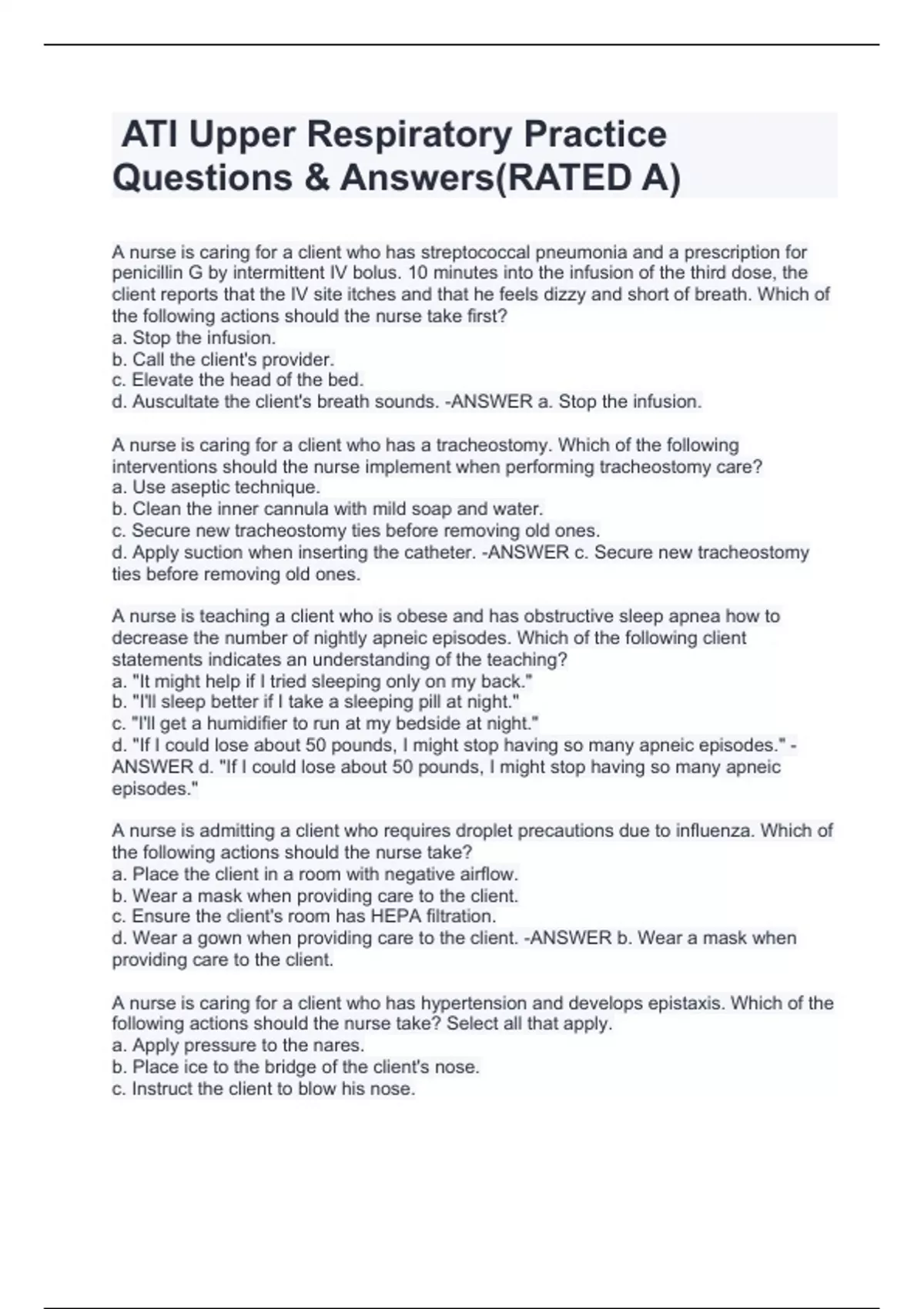 ATI Upper Respiratory Practice Questions & Answers(RATED A)

A nurse is caring for a client who has streptococcal pneumonia and a prescription for penicillin G by intermittent IV bolus. 10 minutes into the infusion of the third dose, the client reports that the IV site itches and that he feels dizzy and short of breath. Which of the following actions should the nurse take first?
a. Stop the infusion.
b. Call the client's provider.
c. Elevate the head of the bed.
d. Auscultate the client's breath sounds. -ANSWER a. Stop the infusion.

A nurse is caring for a client who has a tracheostomy. Which of the following interventions should the nurse implement when performing tracheostomy care?
a. Use aseptic technique.
b. Clean the inner cannula with mild soap and water.
c. Secure new tracheostomy ties before removing old ones.
d. Apply suction when inserting the catheter. -ANSWER c. Secure new tracheostomy ties before removing old ones.

A nurse is teaching a client who is obese and has obstructive sleep apnea how to decrease the number of nightly apneic episodes. Which of the following client statements indicates an understanding of the teaching?
a. "It might help if I tried sleeping only on my back."
b. "I'll sleep better if I take a sleeping pill at night."
c. "I'll get a humidifier to run at my bedside at night."
d. "If I could lose about 50 pounds, I might stop having so many apneic episodes." -ANSWER d. "If I could lose about 50 pounds, I might stop having so many apneic episodes."

A nurse is admitting a client who requires droplet precautions due to influenza. Which of the following actions should the nurse take?
a. Place the client in a room with negative airflow.
b. Wear a mask when providing care to the client.
c. Ensure the client's room has HEPA filtration.
d. Wear a gown when providing care to the client. -ANSWER b. Wear a mask when providing care to the client.

A nurse is caring for a client who has hypertension and develops epistaxis. Which of the following actions should the nurse take? Select all that apply.
a. Apply pressure to the nares.
b. Place ice to the bridge of the client's nose.
c. Instruct the client to blow his nose.